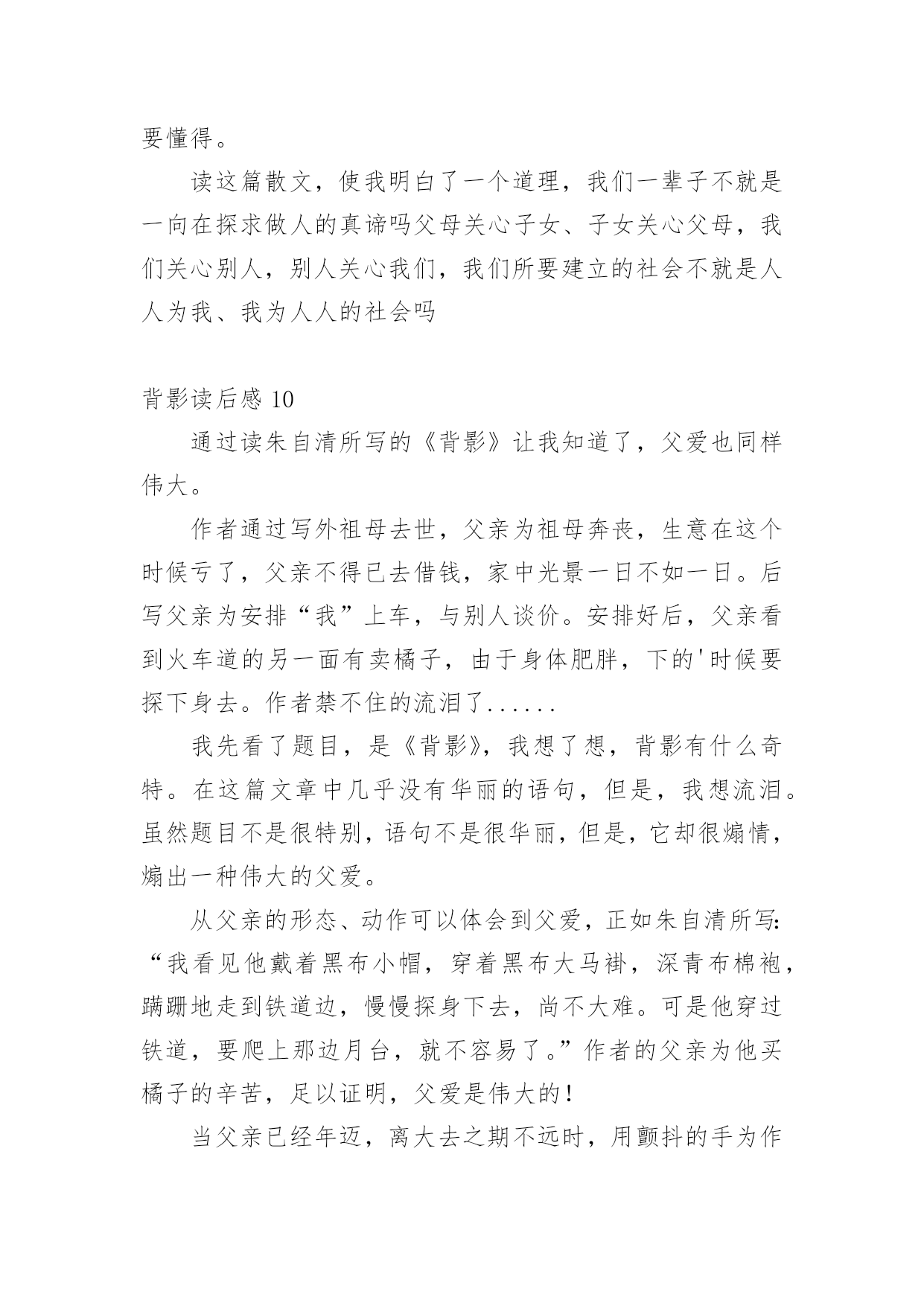 要懂得。

读这篇散文，使我明白了一个道理，我们一辈子不就是一向在探求做人的真谛吗父母关心子女、子女关心父母，我们关心别人，别人关心我们，我们所要建立的社会不就是人人为我、我为人人的社会吗

背影读后感 10

通过读朱自清所写的《背影》让我知道了，父爱也同样伟大。

作者通过写外祖母去世，父亲为祖母奔丧，生意在这个时候亏了，父亲不得已去借钱，家中光景一日不如一日。后写父亲为安排“我”上车，与别人谈价。安排好后，父亲看到火车道的另一面有卖橘子，由于身体肥胖，下的'时候要探下身去。作者禁不住的流泪了......

我先看了题目，是《背影》，我想了想，背影有什么奇特。在这篇文章中几乎没有华丽的语句，但是，我想流泪。虽然题目不是很特别，语句不是很华丽，但是，它却很煽情，煽出一种伟大的父爱。

从父亲的形态、动作可以体会到父爱，正如朱自清所写:“我看见他戴着黑布小帽，穿着黑布大马褂，深青布棉袍，蹒跚地走到铁道边，慢慢探身下去，尚不大难。可是他穿过铁道，要爬上那边月台，就不容易了。”作者的父亲为他买橘子的辛苦，足以证明，父爱是伟大的!

当父亲已经年迈，离大去之期不远时，用颤抖的手为作